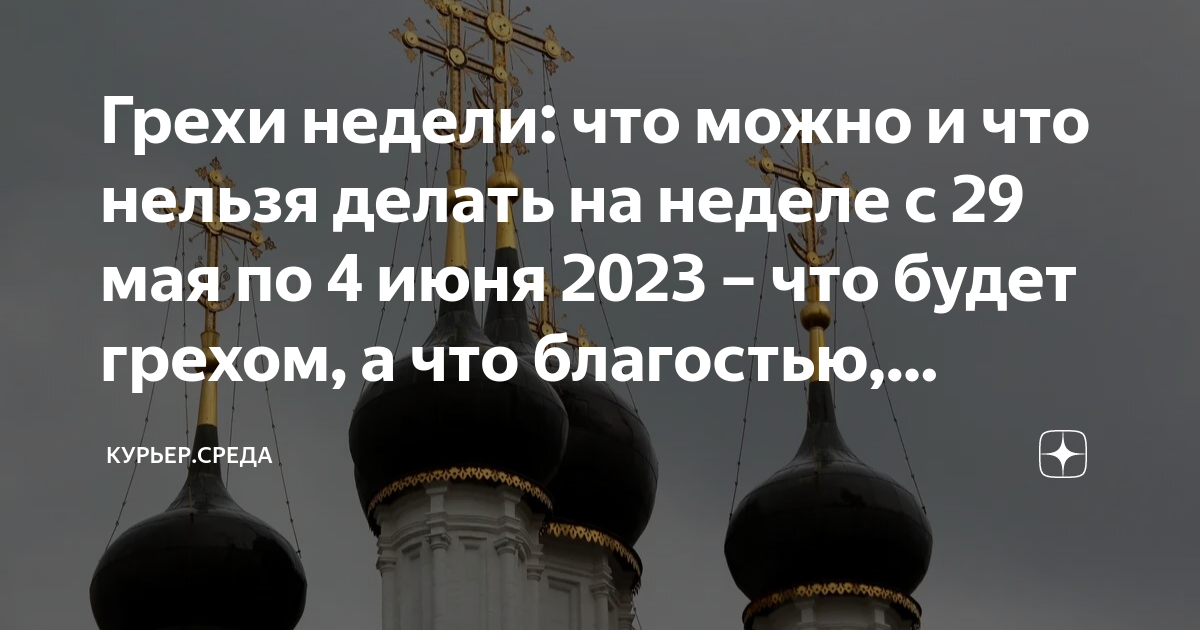 Грехи недели: что можно и что нельзя делать на неделе с 29 мая по 4 июня 2023 – что будет грехом, а что благостью,...

КУРЬЕР.СРЕДА